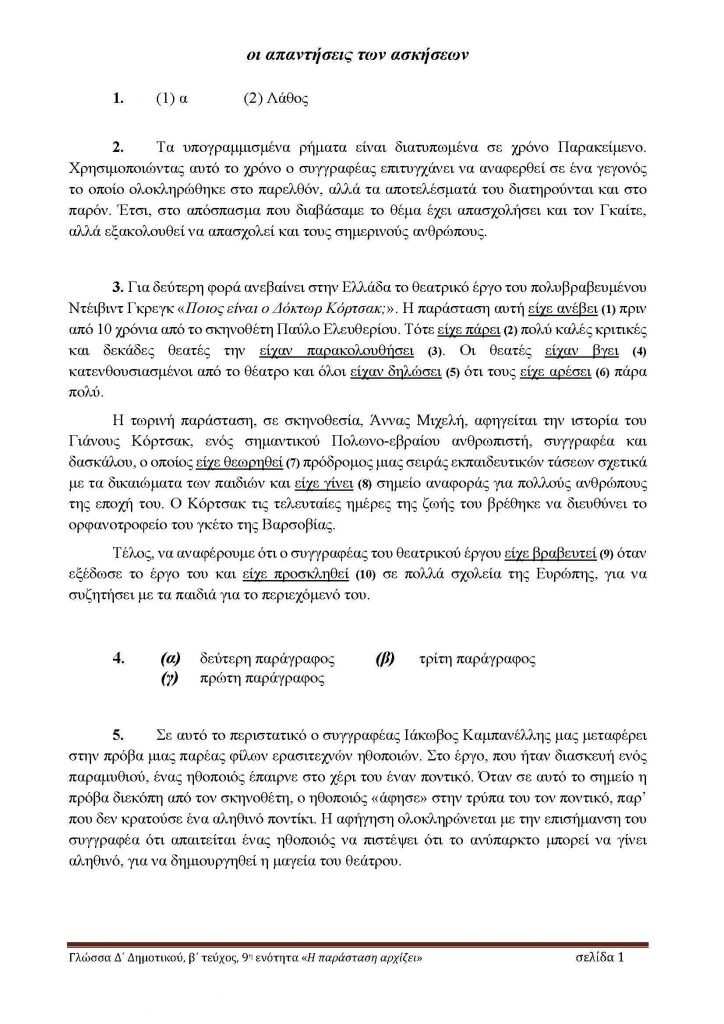 οι απαντήσεις των ασκήσεων

1. (1) α (2) Λάθος

2. Τα υπογραμμισμένα ρήματα είναι διατυπωμένα σε χρόνο Παρακείμενο. Χρησιμοποιώντας αυτό το χρόνο ο συγγραφέας επιτυγχάνει να αναφερθεί σε ένα γεγονός το οποίο ολοκληρώθηκε στο παρελθόν, αλλά τα αποτελέσματά του διατηρούνται και στο παρόν. Έτσι, στο απόσπασμα που διαβάσαμε το θέμα έχει απασχολήσει και τον Γκαίτε, αλλά εξακολουθεί να απασχολεί και τους σημερινούς ανθρώπους.

3. Για δεύτερη φορά ανεβαίνει στην Ελλάδα το θεατρικό έργο του πολυβραβευμένου Ντέιβιντ Γκρεγκ «Ποιος είναι ο Δόκτωρ Κόρτσακ;». Η παράσταση αυτή είχε ανέβει (1) πριν από 10 χρόνια από το σκηνοθέτη Παύλο Ελευθερίου. Τότε είχε πάρει (2) πολύ καλές κριτικές και δεκάδες θεατές την είχαν παρακολουθήσει (3). Οι θεατές είχαν βγει (4) κατενθουσιασμένοι από το θέατρο και όλοι είχαν δηλώσει (5) ότι τους είχε αρέσει (6) πάρα πολύ.

Η τωρινή παράσταση, σε σκηνοθεσία, Άννας Μιχελή, αφηγείται την ιστορία του Γιάνους Κόρτσακ, ενός σημαντικού Πολωνο-εβραίου ανθρωπιστή, συγγραφέα και δασκάλου, ο οποίος είχε θεωρηθεί (7) πρόδρομος μιας σειράς εκπαιδευτικών τάσεων σχετικά με τα δικαιώματα των παιδιών και είχε γίνει (8) σημείο αναφοράς για πολλούς ανθρώπους της εποχή του. Ο Κόρτσακ τις τελευταίες ημέρες της ζωής του βρέθηκε να διευθύνει το ορφανοτροφείο του γκέτο της Βαρσοβίας.

Τέλος, να αναφέρουμε ότι ο συγγραφέας του θεατρικού έργου είχε βραβευτεί (9) όταν εξέδωσε το έργο του και είχε προσκληθεί (10) σε πολλά σχολεία της Ευρώπης, για να συζητήσει με τα παιδιά για το περιεχόμενό του.

4. (α) δεύτερη παράγραφος (β) τρίτη παράγραφος
(γ) πρώτη παράγραφος

5. Σε αυτό το περιστατικό ο συγγραφέας Ιάκωβος Καμπανέλλης μας μεταφέρει στην πρόβα μιας παρέας φίλων ερασιτεχνών ηθοποιών. Στο έργο, που ήταν διασκευή ενός παραμυθιού, ένας ηθοποιός έπαιρνε στο χέρι του έναν ποντικό. Όταν σε αυτό το σημείο η πρόβα διεκόπη από τον σκηνοθέτη, ο ηθοποιός «άφησε» στην τρύπα του τον ποντικό, παρ' που δεν κρατούσε ένα αληθινό ποντίκι. Η αφήγηση ολοκληρώνεται με την επισήμανση του συγγραφέα ότι απαιτείται ένας ηθοποιός να πιστέψει ότι το ανύπαρκτο μπορεί να γίνει αληθινό, για να δημιουργηθεί η μαγεία του θεάτρου.

Γλώσσα Δ΄ Δημοτικού, β΄ τεύχος, 9η ενότητα «Η παράσταση αρχίζει» σελίδα 1